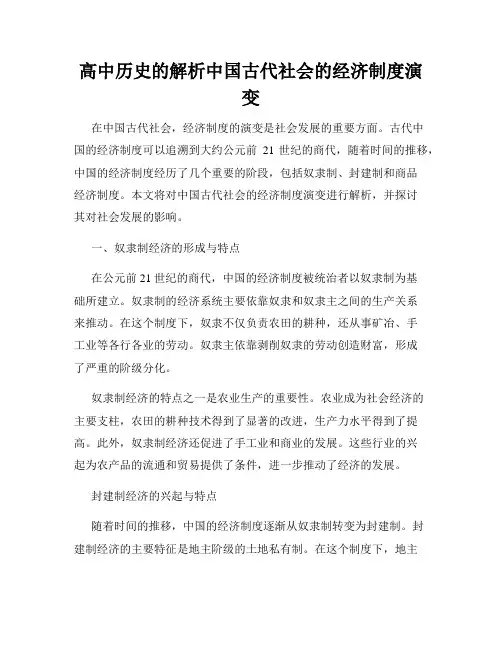 高中历史的解析中国古代社会的经济制度演变

在中国古代社会，经济制度的演变是社会发展的重要方面。古代中国的经济制度可以追溯到大约公元前 21 世纪的商代，随着时间的推移，中国的经济制度经历了几个重要的阶段，包括奴隶制、封建制和商品经济制度。本文将对中国古代社会的经济制度演变进行解析，并探讨其对社会发展的影响。

一、奴隶制经济的形成与特点

在公元前 21 世纪的商代，中国的经济制度被统治者以奴隶制为基础所建立。奴隶制的经济系统主要依靠奴隶和奴隶主之间的生产关系来推动。在这个制度下，奴隶不仅负责农田的耕种，还从事矿冶、手工业等各行各业的劳动。奴隶主依靠剥削奴隶的劳动创造财富，形成了严重的阶级分化。

奴隶制经济的特点之一是农业生产的重要性。农业成为社会经济的主要支柱，农田的耕种技术得到了显著的改进，生产力水平得到了提高。此外，奴隶制经济还促进了手工业和商业的发展。这些行业的兴起为农产品的流通和贸易提供了条件，进一步推动了经济的发展。

封建制经济的兴起与特点

随着时间的推移，中国的经济制度逐渐从奴隶制转变为封建制。封建制经济的主要特征是地主阶级的土地私有制。在这个制度下，地主